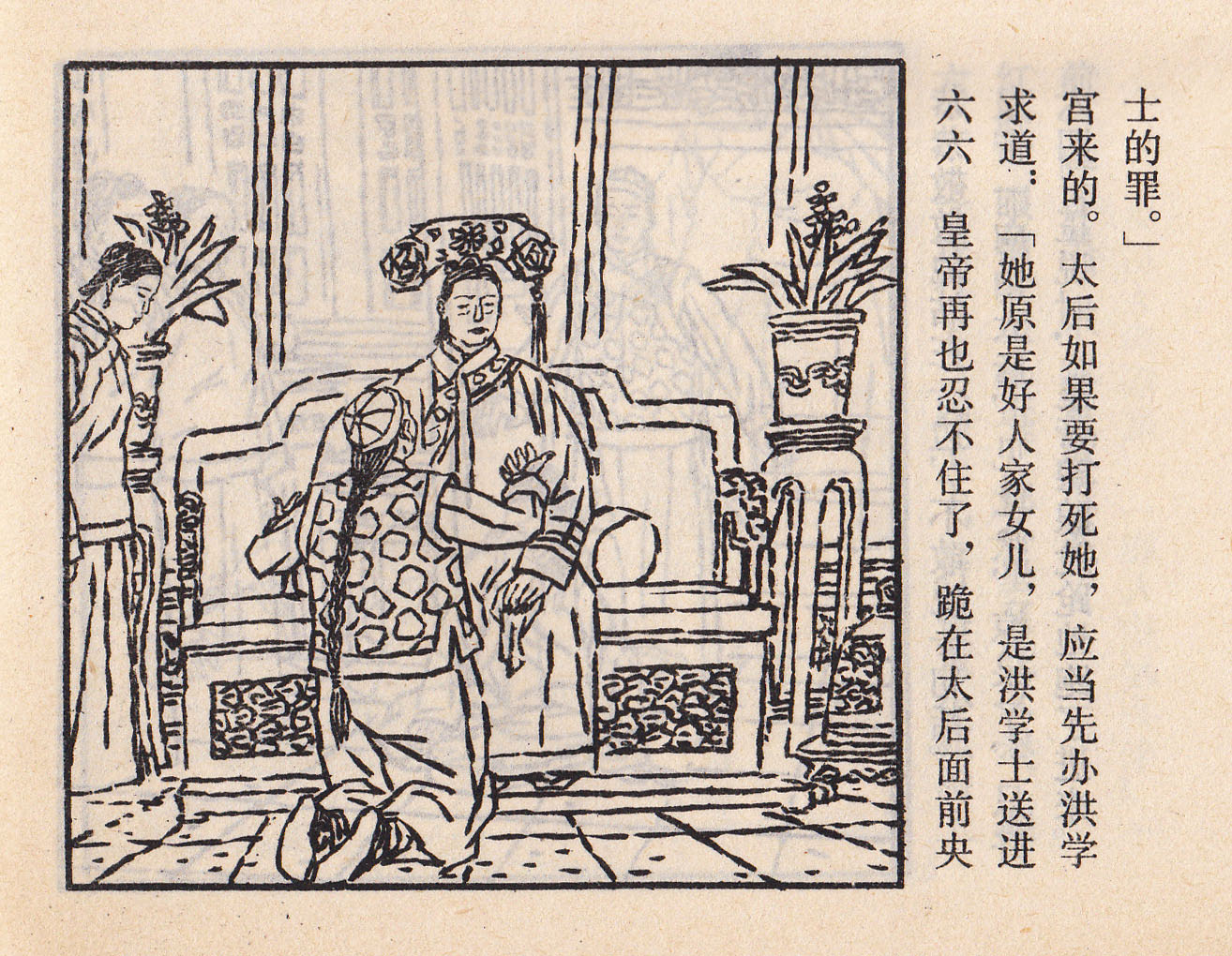 六六 皇帝再也忍不住了，跪在太后面前央求道：「她原是好人家女儿，是洪学士送进宫来的。太后如果要打死她，应当先办洪学士的罪。」